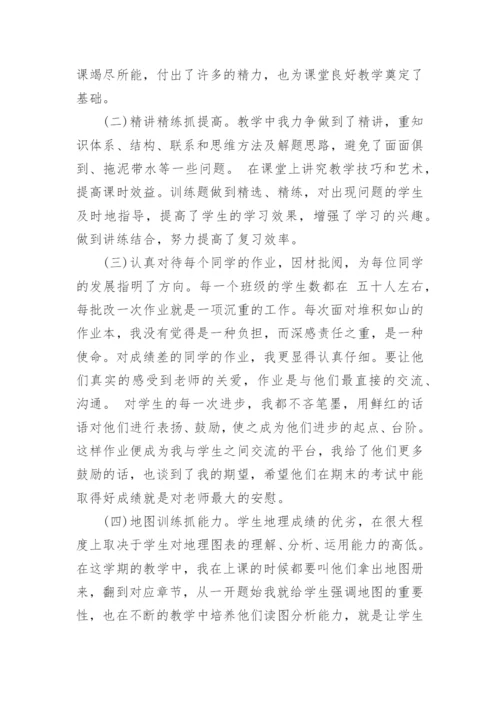 课竭尽所能，付出了许多的精力，也为课堂良好教学奠定了基础。

(二)精讲精练抓提高。教学中我力争做到了精讲，重知识体系、结构、联系和思维方法及解题思路，避免了面面俱到、拖泥带水等一些问题。 在课堂上讲究教学技巧和艺术，提高课时效益。训练题做到精选、精练，对出现问题的学生及时地指导，提高了学生的学习效果，增强了学习的兴趣。做到讲练结合，努力提高了复习效率。

(三)认真对待每个同学的作业，因材批阅，为每位同学的发展指明了方向。每一个班级的学生数都在 五十人左右，每批改一次作业就是一项沉重的工作。每次面对堆积如山的作业本，我没有觉得是一种负担，而深感责任之重，是一种使命。对成绩差的同学的作业，我更显得认真仔细。要让他们真实的感受到老师的关爱，作业是与他们最直接的交流、沟通。 对学生的每一次进步，我都不吝笔墨，用鲜红的话语对他们进行表扬、鼓励，使之成为他们进步的起点、台阶。这样作业便成为我与学生之间交流的平台，我给了他们更多鼓励的话，也谈到了我的期望，希望他们在期末的考试中能取得好成绩就是对老师最大的安慰。

(四)地图训练抓能力。学生地理成绩的优劣，在很大程度上取决于学生对地理图表的理解、分析、运用能力的高低。在这学期的教学中，我在上课的时候都要叫他们拿出地图册来，翻到对应章节，从一开题始我就给学生强调地图的重要性，也在不断的教学中培养他们读图分析能力，就是让学生